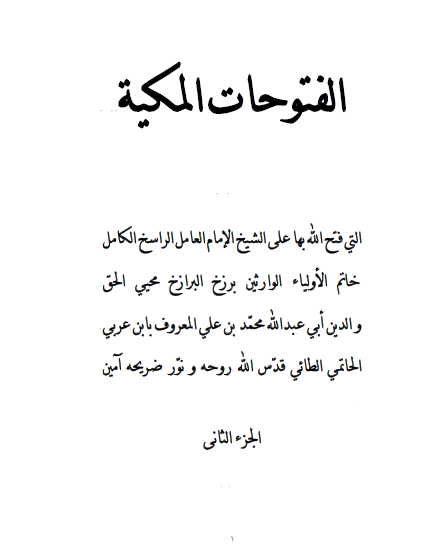 الفتوحات المكية

التي فتح الله بها على الشيخ الإمام العامل الراسخ الكامل خاتم الأولياء الوارثين برزخ البرازخ محيي الحق و الدين أبي عبدالله محمّد بن علي المعروف بابن عربي الحاتمي الطائي قدّس الله روحه و نوّر ضريحه آمين

الجزء الثانى

١